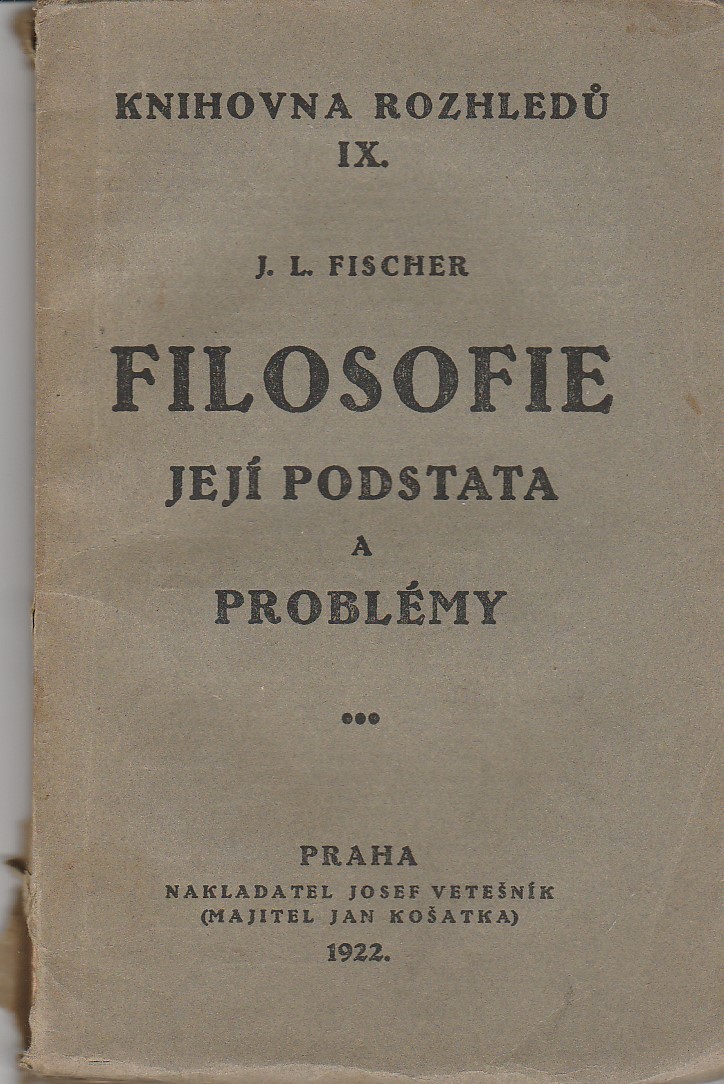 KNIHOVNA ROZHLEDŮ
IX.

J. L. FISCHER

FILOSOFIE
JEJÍ PODSTATA
A
PROBLÉMY

•••

PRAHA
NAKLADATEL JOSEF VETEŠNÍK
(MAJITEL JAN KOŠATKA)
1922.